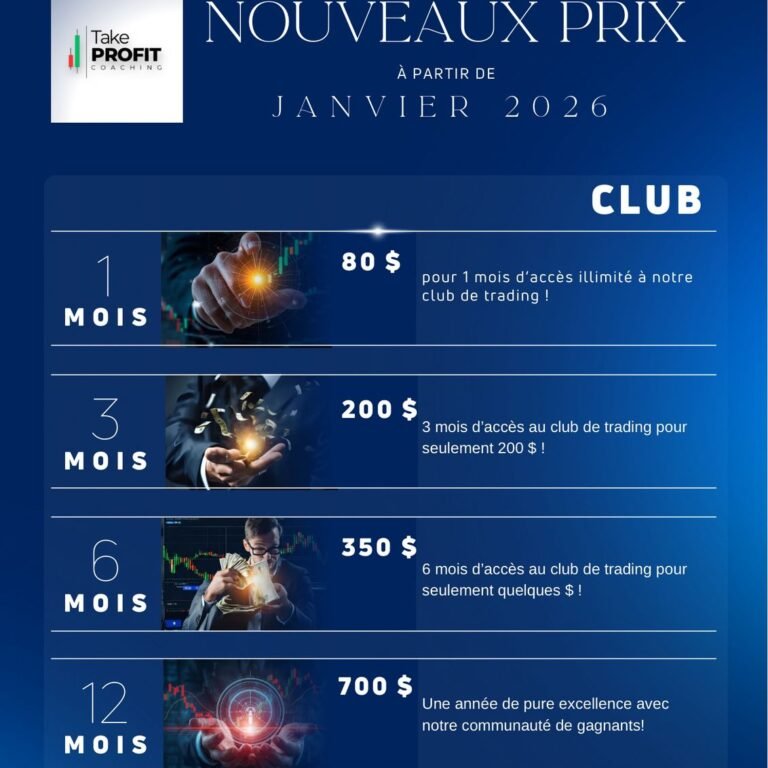 Take
PROFIT
COACHING

NOUVEAUX PRIX

À PARTIR DE

JANVIER 2026

CLUB

1
MOIS

80 $

pour 1 mois d'accès illimité à notre club de trading !

3
MOIS

200 $

3 mois d'accès au club de trading pour seulement 200 $ !

6
MOIS

350 $

6 mois d'accès au club de trading pour seulement quelques $ !

12
MOIS

700 $

Une année de pure excellence avec notre communauté de gagnants!